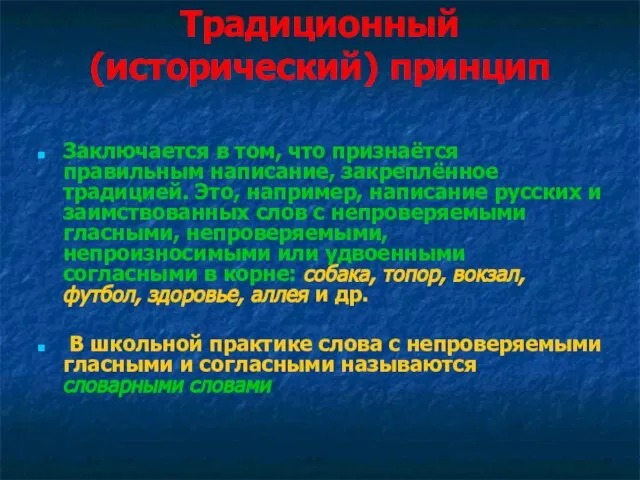 Традиционный (исторический) принцип

Заключается в том, что признаётся правильным написание, закреплённое традицией. Это, например, написание русских и заимствованных слов с непроверяемыми гласными, непроверяемыми, непроизносимыми или удвоенными согласными в корне: собака, топор, вокзал, футбол, здоровье, аллея и др.

В школьной практике слова с непроверяемыми гласными и согласными называются словарными словами